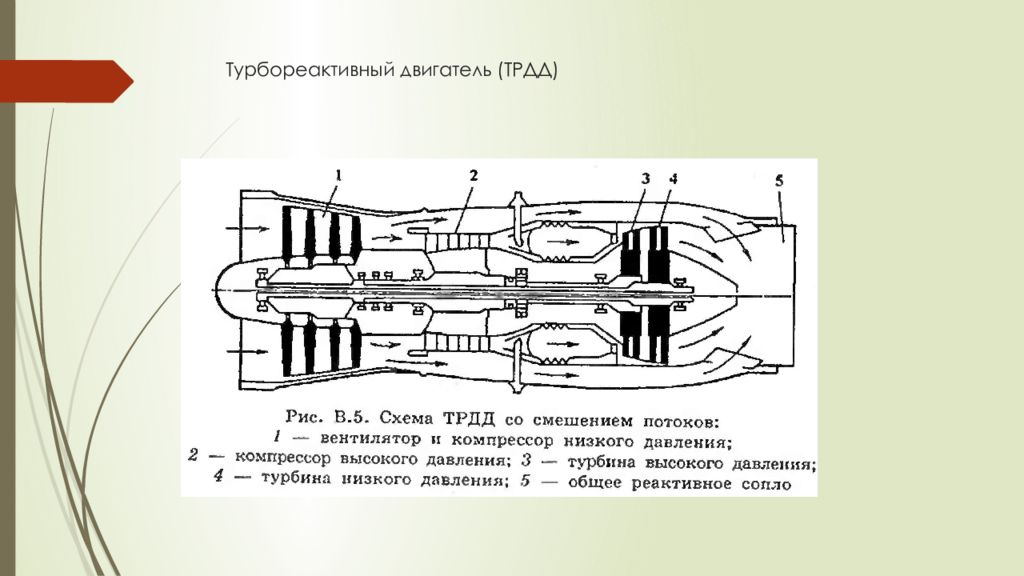 Турбореактивный двигатель (ТРДД)

1

2

3

4

5

Рис. В.5. Схема ТРДД со смешением потоков:
1 — вентилятор и компрессор низкого давления;
2 — компрессор высокого давления; 3 — турбина высокого давления;
4 — турбина низкого давления; 5 — общее реактивное сопло